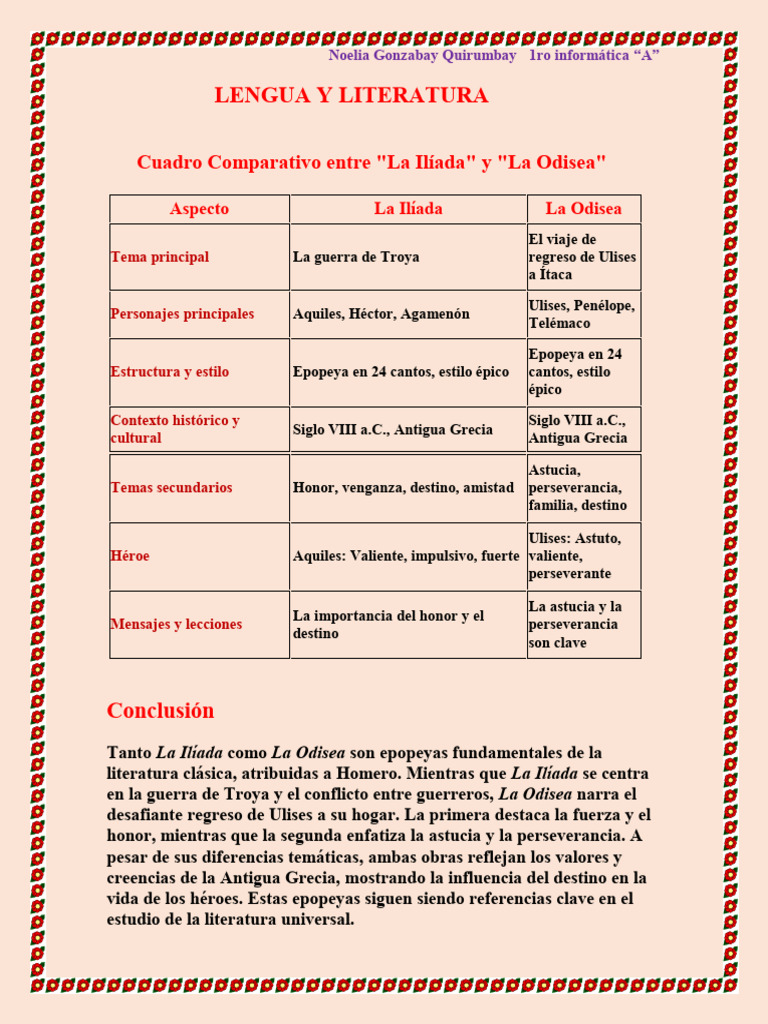 Noelia Gonzabay Quirumbay 1ro informática “A”

LENGUA Y LITERATURA

Cuadro Comparativo entre "La Ilíada" y "La Odisea"

| Aspecto | La Ilíada | La Odisea |
|---|---|---|
| Tema principal | La guerra de Troya | El viaje de regreso de Ulises a Ítaca |
| Personajes principales | Aquiles, Héctor, Agamenón | Ulises, Penélope, Telémaco |
| Estructura y estilo | Epopeya en 24 cantos, estilo épico | Epopeya en 24 cantos, estilo épico |
| Contexto histórico y cultural | Siglo VIII a.C., Antigua Grecia | Siglo VIII a.C., Antigua Grecia |
| Temas secundarios | Honor, venganza, destino, amistad | Astucia, perseverancia, familia, destino |
| Héroe | Aquiles: Valiente, impulsivo, fuerte | Ulises: Astuto, valiente, perseverante |
| Mensajes y lecciones | La importancia del honor y el destino | La astucia y la perseverancia son clave |

Conclusión

Tanto La Ilíada como La Odisea son epopeyas fundamentales de la literatura clásica, atribuidas a Homero. Mientras que La Ilíada se centra en la guerra de Troya y el conflicto entre guerreros, La Odisea narra el desafiante regreso de Ulises a su hogar. La primera destaca la fuerza y el honor, mientras que la segunda enfatiza la astucia y la perseverancia. A pesar de sus diferencias temáticas, ambas obras reflejan los valores y creencias de la Antigua Grecia, mostrando la influencia del destino en la vida de los héroes. Estas epopeyas siguen siendo referencias clave en el estudio de la literatura universal.